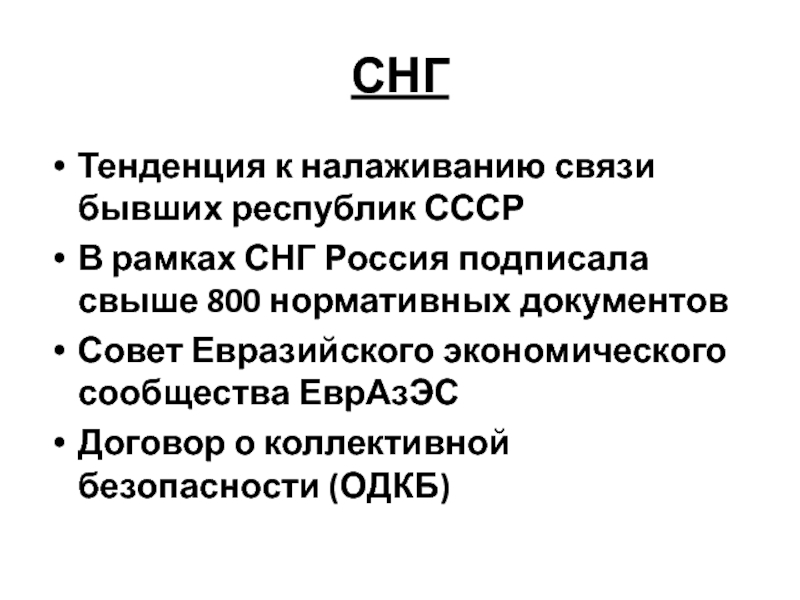 СНГ

• Тенденция к налаживанию связи бывших республик СССР
• В рамках СНГ Россия подписала свыше 800 нормативных документов
• Совет Евразийского экономического сообщества ЕврАзЭС
• Договор о коллективной безопасности (ОДКБ)